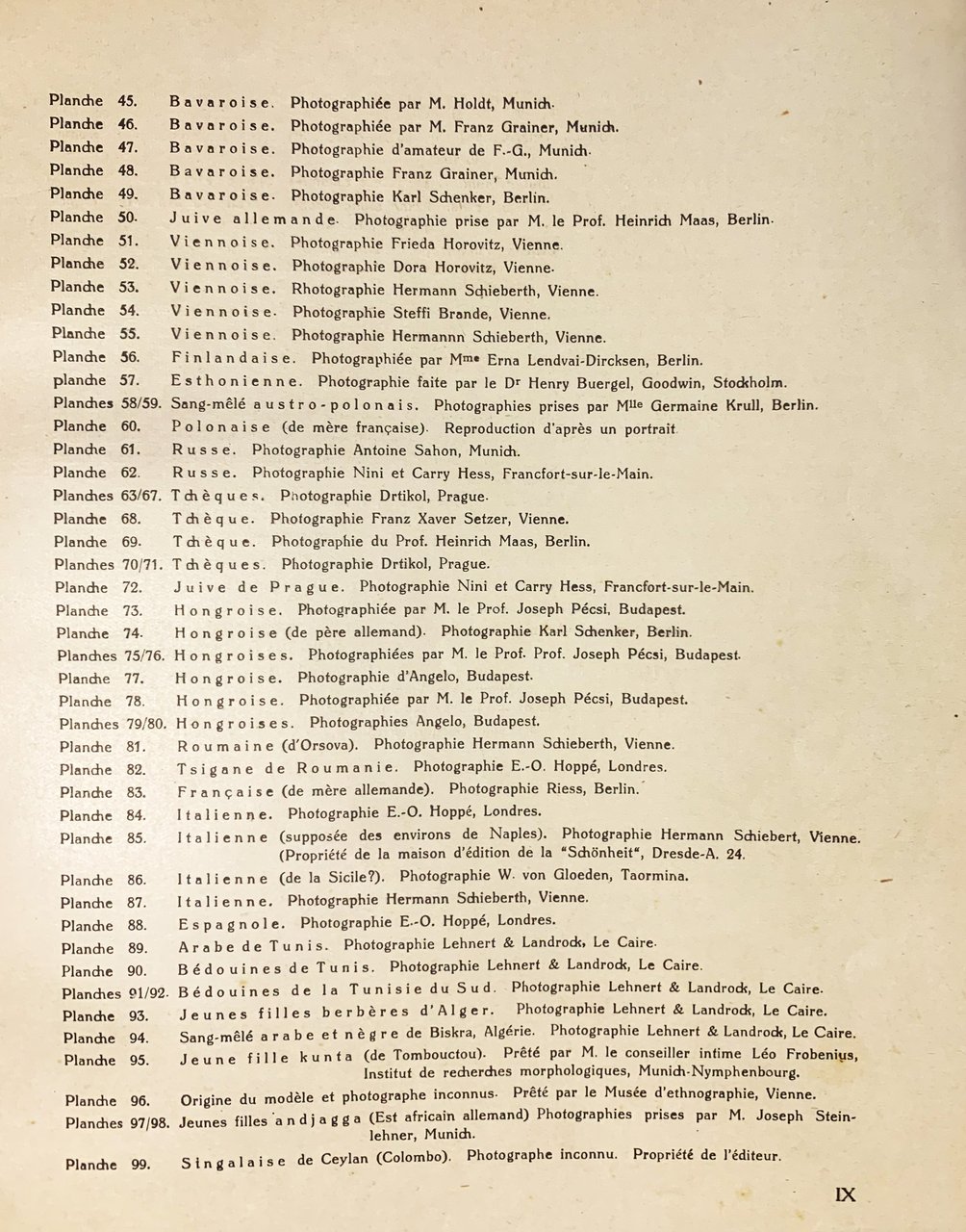 Planche 45. Bavaroise. Photographiée par M. Holdt, Munich.
Planche 46. Bavaroise. Photographiée par M. Franz Grainer, Munich.
Planche 47. Bavaroise. Photographie d'amateur de F.-G., Munich.
Planche 48. Bavaroise. Photographie Franz Grainer, Munich.
Planche 49. Bavaroise. Photographie Karl Schenker, Berlin.
Planche 50. Juive allemande. Photographie prise par M. le Prof. Heinrich Maas, Berlin.
Planche 51. Viennoise. Photographie Frieda Horovitz, Vienne.
Planche 52. Viennoise. Photographie Dora Horovitz, Vienne.
Planche 53. Viennoise. Rhotographie Hermann Schieberth, Vienne.
Planche 54. Viennoise. Photographie Steffi Brande, Vienne.
Planche 55. Viennoise. Photographie Hermannn Schieberth, Vienne.
Planche 56. Finlandaise. Photographiée par Mme Erna Lendvai-Dircksen, Berlin.
planche 57. Esthonienne. Photographie faite par le Dr Henry Buergel, Goodwin, Stockholm.
Planches 58/59. Sang-mêlé austro-polonais. Photographies prises par Mlle Germaine Krull, Berlin.
Planche 60. Polonaise (de mère française). Reproduction d'après un portrait.
Planche 61. Russe. Photographie Antoine Sahon, Munich.
Planche 62. Russe. Photographie Nini et Carry Hess, Francfort-sur-le-Main.
Planches 63/67. Tchèques. Photographie Drtikol, Prague.
Planche 68. Tchèque. Photographie Franz Xaver Setzer, Vienne.
Planche 69. Tchèque. Photographie du Prof. Heinrich Maas, Berlin.
Planches 70/71. Tchèques. Photographie Drtikol, Prague.
Planche 72. Juive de Prague. Photographie Nini et Carry Hess, Francfort-sur-le-Main.
Planche 73. Hongroise. Photographiée par M. le Prof. Joseph Pécsi, Budapest.
Planche 74. Hongroise (de père allemand). Photographie Karl Schenker, Berlin.
Planches 75/76. Hongroises. Photographiées par M. le Prof. Prof. Joseph Pécsi, Budapest.
Planche 77. Hongroise. Photographie d'Angelo, Budapest.
Planche 78. Hongroise. Photographiée par M. le Prof. Joseph Pécsi, Budapest.
Planches 79/80. Hongroises. Photographies Angelo, Budapest.
Planche 81. Roumaine (d'Orsova). Photographie Hermann Schieberth, Vienne.
Planche 82. Tsigane de Roumanie. Photographie E.-O. Hoppé, Londres.
Planche 83. Française (de mère allemande). Photographie Riess, Berlin.
Planche 84. Italienne. Photographie E.-O. Hoppé, Londres.
Planche 85. Italienne (supposée des environs de Naples). Photographie Hermann Schiebert, Vienne. (Propriété de la maison d'édition de la "Schönheit", Dresde-A. 24.
Planche 86. Italienne (de la Sicile?). Photographie W. von Gloeden, Taormina.
Planche 87. Italienne. Photographie Hermann Schieberth, Vienne.
Planche 88. Espagnole. Photographie E.-O. Hoppé, Londres.
Planche 89. Arabe de Tunis. Photographie Lehnert & Landrock, Le Caire.
Planche 90. Bédouines de Tunis. Photographie Lehnert & Landrock, Le Caire.
Planches 91/92. Bédouines de la Tunisie du Sud. Photographie Lehnert & Landrock, Le Caire.
Planche 93. Jeunes filles berbères d'Alger. Photographie Lehnert & Landrock, Le Caire.
Planche 94. Sang-mêlé arabe et nègre de Biskra, Algérie. Photographie Lehnert & Landrock, Le Caire.
Planche 95. Jeune fille kunta (de Tombouctou). Prêté par M. le conseiller intime Léo Frobenius, Institut de recherches morphologiques, Munich-Nymphenbourg.
Planche 96. Origine du modèle et photographe inconnus. Prêté par le Musée d'ethnographie, Vienne.
Planches 97/98. Jeunes filles andjagga (Est africain allemand) Photographies prises par M. Joseph Steinlehner, Munich.
Planche 99. Singalaise de Ceylan (Colombo). Photographe inconnu. Propriété de l'éditeur.

IX